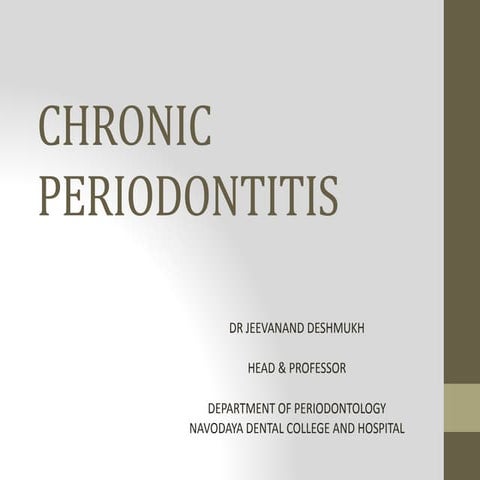 CHRONIC PERIODONTITIS

DR JEEVANAND DESHMUKH

HEAD & PROFESSOR

DEPARTMENT OF PERIODONTOLOGY
NAVODAYA DENTAL COLLEGE AND HOSPITAL